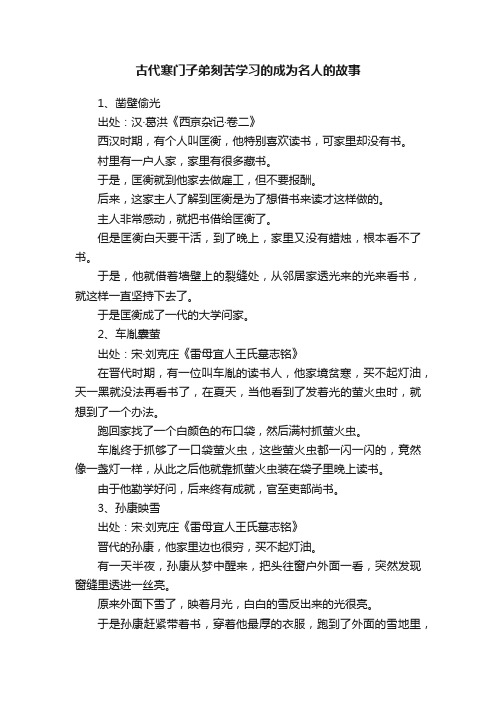 古代寒门子弟刻苦学习的成为名人的故事

1、凿壁偷光

出处：汉·葛洪《西京杂记·卷二》

西汉时期，有个人叫匡衡，他特别喜欢读书，可家里却没有书。

村里有一户人家，家里有很多藏书。

于是，匡衡就到他家去做雇工，但不要报酬。

后来，这家主人了解到匡衡是为了想借书来读才这样做的。

主人非常感动，就把书借给匡衡了。

但是匡衡白天要干活，到了晚上，家里又没有蜡烛，根本看不了书。

于是，他就借着墙壁上的裂缝处，从邻居家透光来的光来看书，就这样一直坚持下去了。

于是匡衡成了一代的大学问家。

2、车胤囊萤

出处：宋·刘克庄《雷母宜人王氏墓志铭》

在晋代时期，有一位叫车胤的读书人，他家境贫寒，买不起灯油，天一黑就没法再看书了，在夏天，当他看到了发着光的萤火虫时，就想到了一个办法。

跑回家找了一个白颜色的布口袋，然后满村抓萤火虫。

车胤终于抓够了一口袋萤火虫，这些萤火虫都一闪一闪的，竟然像一盏灯一样，从此之后他就靠抓萤火虫装在袋子里晚上读书。

由于他勤学好问，后来终有成就，官至吏部尚书。

3、孙康映雪

出处：宋·刘克庄《雷母宜人王氏墓志铭》

晋代的孙康，他家里边也很穷，买不起灯油。

有一天半夜，孙康从梦中醒来，把头往窗户外面一看，突然发现窗缝里透进一丝亮。

原来外面下雪了，映着月光，白白的雪反出来的光很亮。

于是孙康赶紧带着书，穿着他最厚的衣服，跑到了外面的雪地里，